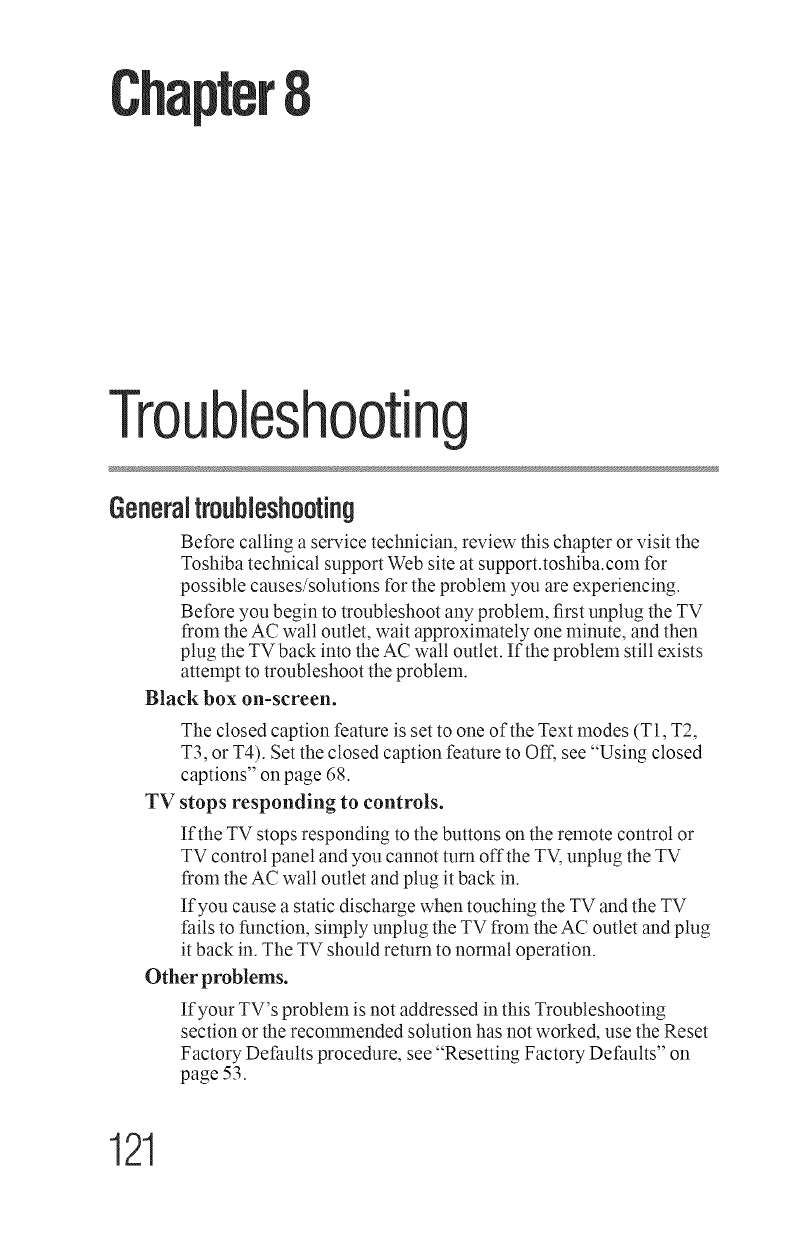 Chapter 8

Troubleshooting

General troubleshooting

Before calling a service technician, review this chapter or visit the Toshiba technical support Web site at support.toshiba.com for possible causes/solutions for the problem you are experiencing.

Before you begin to troubleshoot any problem, first unplug the TV from the AC wall outlet, wait approximately one minute, and then plug the TV back into the AC wall outlet. If the problem still exists attempt to troubleshoot the problem.

Black box on-screen.

The closed caption feature is set to one of the Text modes (T1, T2, T3, or T4). Set the closed caption feature to Off, see "Using closed captions" on page 68.

TV stops responding to controls.

If the TV stops responding to the buttons on the remote control or TV control panel and you cannot turn off the TV, unplug the TV from the AC wall outlet and plug it back in.

If you cause a static discharge when touching the TV and the TV fails to function, simply unplug the TV from the AC outlet and plug it back in. The TV should return to normal operation.

Other problems.

If your TV's problem is not addressed in this Troubleshooting section or the recommended solution has not worked, use the Reset Factory Defaults procedure, see "Resetting Factory Defaults" on page 53.

121